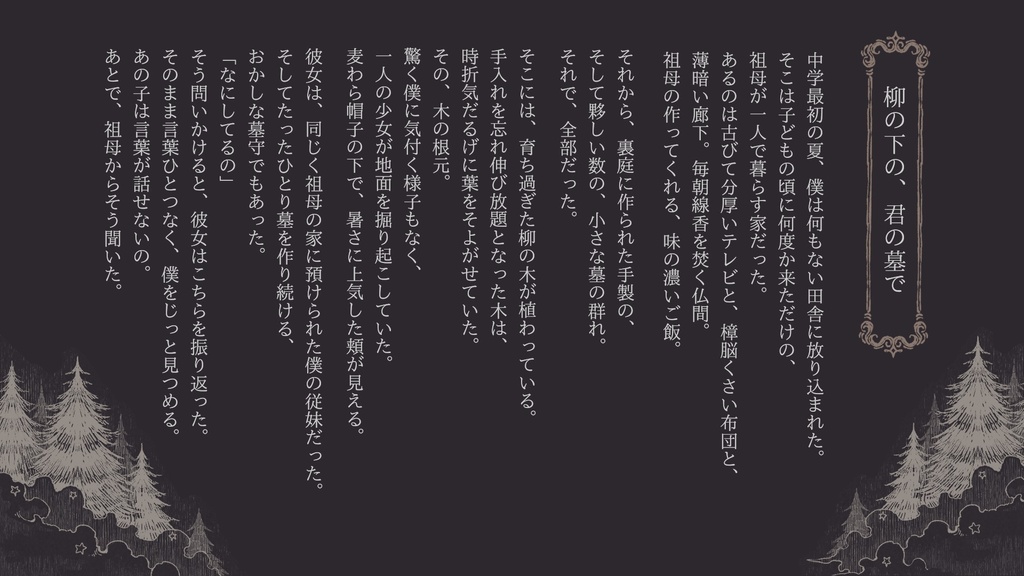 柳の下の、君の墓で

中学最初の夏、僕は何もない田舎に放り込まれた。
そこは子どもの頃に何度か来ただけの、
祖母が一人で暮らす家だった。
あるのは古びて分厚いテレビと、樟脳くさい布団と、
薄暗い廊下。毎朝線香を焚く仏間。
祖母の作ってくれる、味の濃いご飯。

それから、裏庭に作られた手製の、
そして夥しい数の、小さな墓の群れ。
それで、全部だった。

そこには、育ち過ぎた柳の木が植わっている。
手入れを忘れ伸び放題となった木は、
時折気だるげに葉をそよがせていた。
その、木の根元。
驚く僕に気付く様子もなく、
一人の少女が地面を掘り起こしていた。
麦わら帽子の下で、暑さに上気した頬が見える。

彼女は、同じく祖母の家に預けられた僕の従妹だった。
そしてたったひとり墓を作り続ける、
おかしな墓守でもあった。
「なにしてるの」
そう問いかけると、彼女はこちらを振り返った。
そのまま言葉ひとつなく、僕をじっと見つめる。
あの子は言葉が話せないの。
あとで、祖母からそう聞いた。